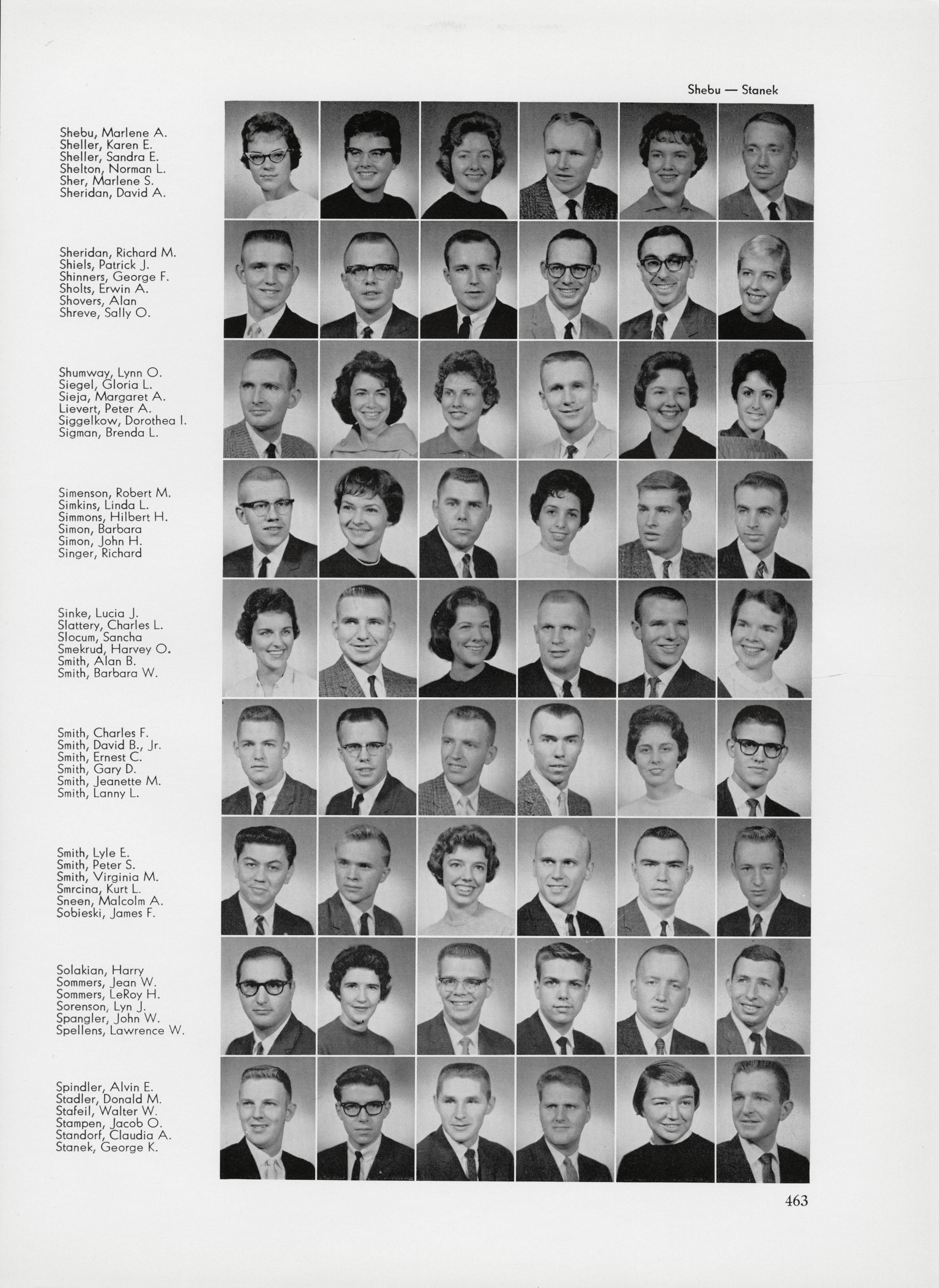 Shebu — Stanek

Shebu, Marlene A.
Sheller, Karen E.
Sheller, Sandra E.
Shelton, Norman L.
Sher, Marlene S.
Sheridan, David A.

Sheridan, Richard M.
Shiels, Patrick J.
Shinners, George F.
Sholts, Erwin A.
Shovers, Alan
Shreve, Sally O.

Shumway, Lynn O.
Siegel, Gloria L.
Sieja, Margaret A.
Lievert, Peter A.
Siggelkow, Dorothea I.
Sigman, Brenda L.

Simenson, Robert M.
Simkins, Linda L.
Simmons, Hilbert H.
Simon, Barbara
Simon, John H.
Singer, Richard

Sinke, Lucia J.
Slattery, Charles L.
Slocum, Sancha
Smekrud, Harvey O.
Smith, Alan B.
Smith, Barbara W.

Smith, Charles F.
Smith, David B., Jr.
Smith, Ernest C.
Smith, Gary D.
Smith, Jeanette M.
Smith, Lanny L.

Smith, Lyle E.
Smith, Peter S.
Smith, Virginia M.
Smrcina, Kurt L.
Sneen, Malcolm A.
Sobieski, James F.

Solakian, Harry
Sommers, Jean W.
Sommers, LeRoy H.
Sorenson, Lyn J.
Spangler, John W.
Spellens, Lawrence W.

Spindler, Alvin E.
Stadler, Donald M.
Stafeil, Walter W.
Stampen, Jacob O.
Standorf, Claudia A.
Stanek, George K.

463